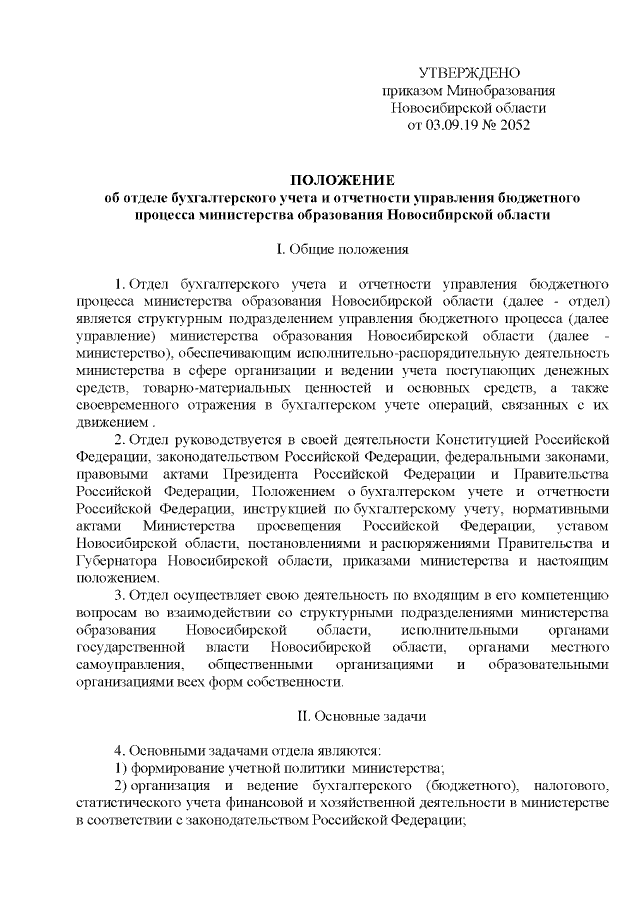 УТВЕРЖДЕНО
приказом Минобразования
Новосибирской области
от 03.09.19 № 2052

ПОЛОЖЕНИЕ
об отделе бухгалтерского учета и отчетности управления бюджетного процесса министерства образования Новосибирской области

I. Общие положения

1. Отдел бухгалтерского учета и отчетности управления бюджетного процесса министерства образования Новосибирской области (далее - отдел) является структурным подразделением управления бюджетного процесса (далее управление) министерства образования Новосибирской области (далее - министерство), обеспечивающим исполнительно-распорядительную деятельность министерства в сфере организации и ведении учета поступающих денежных средств, товарно-материальных ценностей и основных средств, а также своевременного отражения в бухгалтерском учете операций, связанных с их движением .

2. Отдел руководствуется в своей деятельности Конституцией Российской Федерации, законодательством Российской Федерации, федеральными законами, правовыми актами Президента Российской Федерации и Правительства Российской Федерации, Положением о бухгалтерском учете и отчетности Российской Федерации, инструкцией по бухгалтерскому учету, нормативными актами Министерства просвещения Российской Федерации, уставом Новосибирской области, постановлениями и распоряжениями Правительства и Губернатора Новосибирской области, приказами министерства и настоящим положением.

3. Отдел осуществляет свою деятельность по входящим в его компетенцию вопросам во взаимодействии со структурными подразделениями министерства образования Новосибирской области, исполнительными органами государственной власти Новосибирской области, органами местного самоуправления, общественными организациями и образовательными организациями всех форм собственности.

II. Основные задачи

4. Основными задачами отдела являются:
1) формирование учетной политики министерства;
2) организация и ведение бухгалтерского (бюджетного), налогового, статистического учета финансовой и хозяйственной деятельности в министерстве в соответствии с законодательством Российской Федерации;